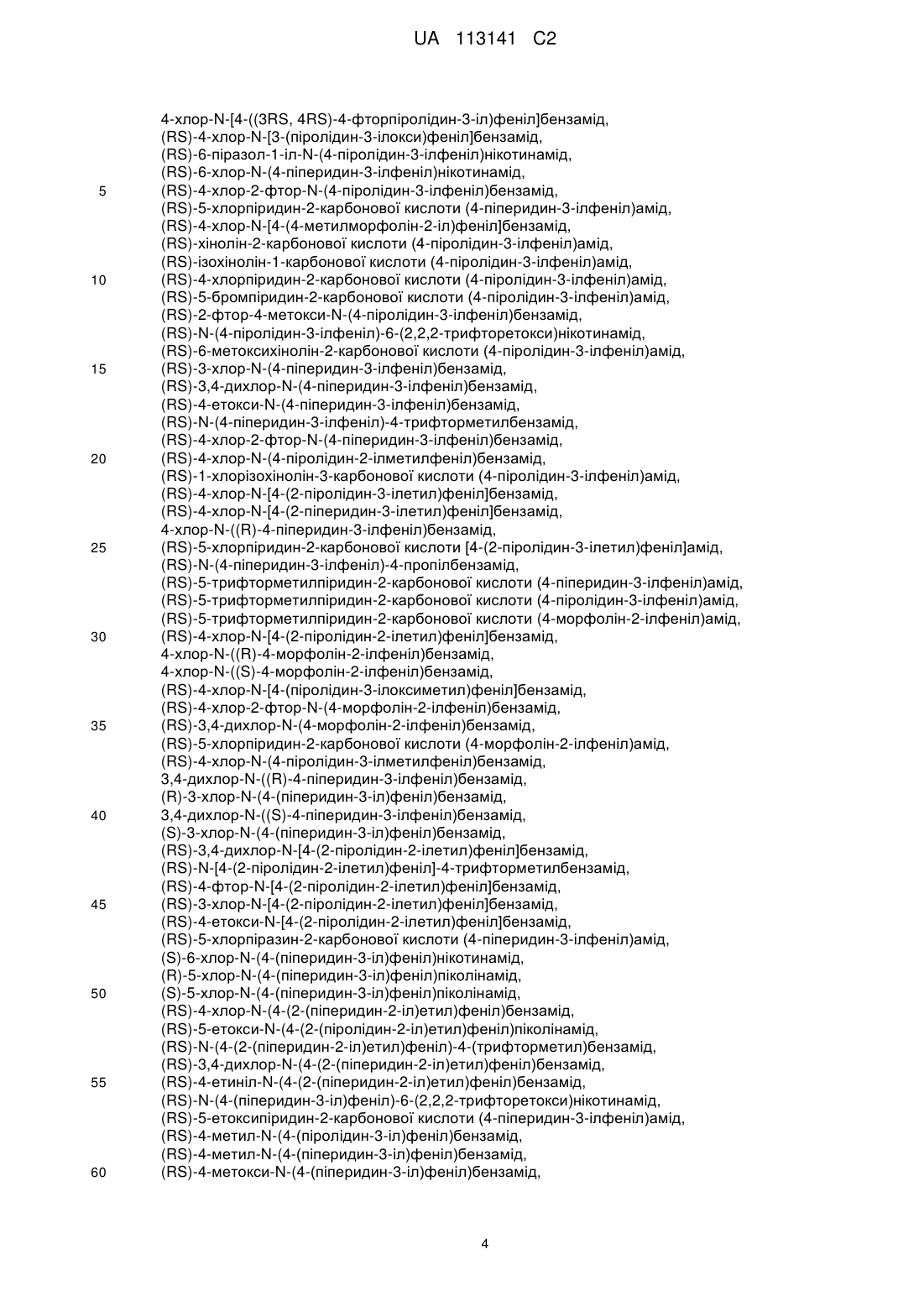 UA 113141 C2

4-хлор-N-[4-((3RS, 4RS)-4-фторпіролідин-3-іл)феніл]бензамід,
(RS)-4-хлор-N-[3-(піролідин-3-ілокси)феніл]бензамід,
(RS)-6-піразол-1-іл-N-(4-піролідин-3-ілфеніл)нікотинамід,
(RS)-6-хлор-N-(4-піперидин-3-ілфеніл)нікотинамід,
5 (RS)-4-хлор-2-фтор-N-(4-піролідин-3-ілфеніл)бензамід,
(RS)-5-хлорпіридин-2-карбонової кислоти (4-піперидин-3-ілфеніл)амід,
(RS)-4-хлор-N-[4-(4-метилморфолін-2-іл)феніл]бензамід,
(RS)-хінолін-2-карбонової кислоти (4-піролідин-3-ілфеніл)амід,
(RS)-ізохінолін-1-карбонової кислоти (4-піролідин-3-ілфеніл)амід,
10 (RS)-4-хлорпіридин-2-карбонової кислоти (4-піролідин-3-ілфеніл)амід,
(RS)-5-бромпіридин-2-карбонової кислоти (4-піролідин-3-ілфеніл)амід,
(RS)-2-фтор-4-метокси-N-(4-піролідин-3-ілфеніл)бензамід,
(RS)-N-(4-піролідин-3-ілфеніл)-6-(2,2,2-трифторетокси)нікотинамід,
(RS)-6-метоксихінолін-2-карбонової кислоти (4-піролідин-3-ілфеніл)амід,
15 (RS)-3-хлор-N-(4-піперидин-3-ілфеніл)бензамід,
(RS)-3,4-дихлор-N-(4-піперидин-3-ілфеніл)бензамід,
(RS)-4-етокси-N-(4-піперидин-3-ілфеніл)бензамід,
(RS)-N-(4-піперидин-3-ілфеніл)-4-трифторметилбензамід,
(RS)-4-хлор-2-фтор-N-(4-піперидин-3-ілфеніл)бензамід,
20 (RS)-4-хлор-N-(4-піролідин-2-ілметилфеніл)бензамід,
(RS)-1-хлорізохінолін-3-карбонової кислоти (4-піролідин-3-ілфеніл)амід,
(RS)-4-хлор-N-[4-(2-піролідин-3-ілетил)феніл]бензамід,
(RS)-4-хлор-N-[4-(2-піперидин-3-ілетил)феніл]бензамід,
4-хлор-N-((R)-4-піперидин-3-ілфеніл)бензамід,
25 (RS)-5-хлорпіридин-2-карбонової кислоти [4-(2-піролідин-3-ілетил)феніл]амід,
(RS)-N-(4-піперидин-3-ілфеніл)-4-пропілбензамід,
(RS)-5-трифторметилпіридин-2-карбонової кислоти (4-піперидин-3-ілфеніл)амід,
(RS)-5-трифторметилпіридин-2-карбонової кислоти (4-піролідин-3-ілфеніл)амід,
(RS)-5-трифторметилпіридин-2-карбонової кислоти (4-морфолін-2-ілфеніл)амід,
30 (RS)-4-хлор-N-[4-(2-піролідин-2-ілетил)феніл]бензамід,
4-хлор-N-((R)-4-морфолін-2-ілфеніл)бензамід,
4-хлор-N-((S)-4-морфолін-2-ілфеніл)бензамід,
(RS)-4-хлор-N-[4-(піролідин-3-ілоксиметил)феніл]бензамід,
(RS)-4-хлор-2-фтор-N-(4-морфолін-2-ілфеніл)бензамід,
35 (RS)-3,4-дихлор-N-(4-морфолін-2-ілфеніл)бензамід,
(RS)-5-хлорпіридин-2-карбонової кислоти (4-морфолін-2-ілфеніл)амід,
(RS)-4-хлор-N-(4-піролідин-3-ілметилфеніл)бензамід,
3,4-дихлор-N-((R)-4-піперидин-3-ілфеніл)бензамід,
(R)-3-хлор-N-(4-(піперидин-3-іл)феніл)бензамід,
40 3,4-дихлор-N-((S)-4-піперидин-3-ілфеніл)бензамід,
(S)-3-хлор-N-(4-(піперидин-3-іл)феніл)бензамід,
(RS)-3,4-дихлор-N-[4-(2-піролідин-2-ілетил)феніл]бензамід,
(RS)-N-[4-(2-піролідин-2-ілетил)феніл]-4-трифторметилбензамід,
(RS)-4-фтор-N-[4-(2-піролідин-2-ілетил)феніл]бензамід,
45 (RS)-3-хлор-N-[4-(2-піролідин-2-ілетил)феніл]бензамід,
(RS)-4-етокси-N-[4-(2-піролідин-2-ілетил)феніл]бензамід,
(RS)-5-хлорпіразин-2-карбонової кислоти (4-піперидин-3-ілфеніл)амід,
(S)-6-хлор-N-(4-(піперидин-3-іл)феніл)нікотинамід,
(R)-5-хлор-N-(4-(піперидин-3-іл)феніл)піколінамід,
50 (S)-5-хлор-N-(4-(піперидин-3-іл)феніл)піколінамід,
(RS)-4-хлор-N-(4-(2-(піперидин-2-іл)етил)феніл)бензамід,
(RS)-5-етокси-N-(4-(2-(піролідин-2-іл)етил)феніл)піколінамід,
(RS)-N-(4-(2-(піперидин-2-іл)етил)феніл)-4-(трифторметил)бензамід,
(RS)-3,4-дихлор-N-(4-(2-(піперидин-2-іл)етил)феніл)бензамід,
55 (RS)-4-етиніл-N-(4-(2-(піперидин-2-іл)етил)феніл)бензамід,
(RS)-N-(4-(піперидин-3-іл)феніл)-6-(2,2,2-трифторетокси)нікотинамід,
(RS)-5-етоксипіридин-2-карбонової кислоти (4-піперидин-3-ілфеніл)амід,
(RS)-4-метил-N-(4-(піролідин-3-іл)феніл)бензамід,
(RS)-4-метил-N-(4-(піперидин-3-іл)феніл)бензамід,
60 (RS)-4-метокси-N-(4-(піперидин-3-іл)феніл)бензамід,

4